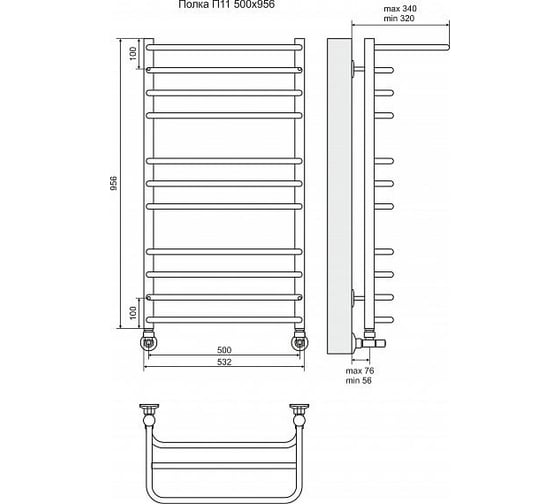 Полка П11 500x956

max 340
min 320

100

956

100

500

532

max 76
min 56